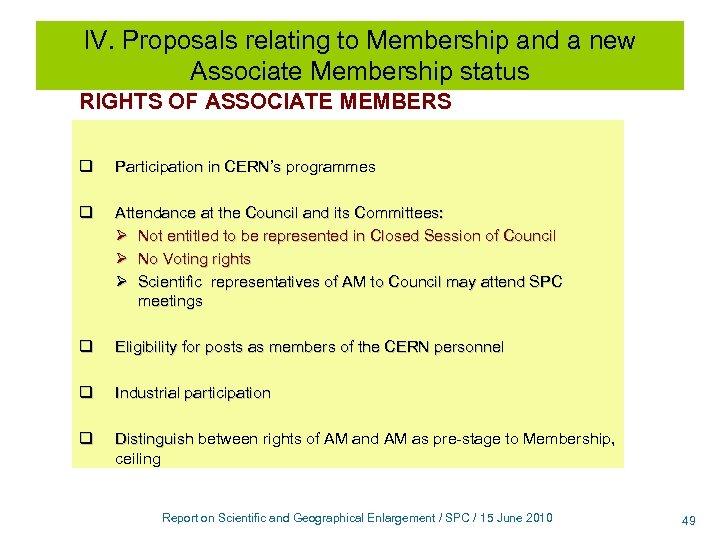 IV. Proposals relating to Membership and a new Associate Membership status

RIGHTS OF ASSOCIATE MEMBERS

❑ Participation in CERN's programmes

❑ Attendance at the Council and its Committees:
➢ Not entitled to be represented in Closed Session of Council
➢ No Voting rights
➢ Scientific representatives of AM to Council may attend SPC meetings

❑ Eligibility for posts as members of the CERN personnel

❑ Industrial participation

❑ Distinguish between rights of AM and AM as pre-stage to Membership, ceiling

Report on Scientific and Geographical Enlargement / SPC / 15 June 2010

49